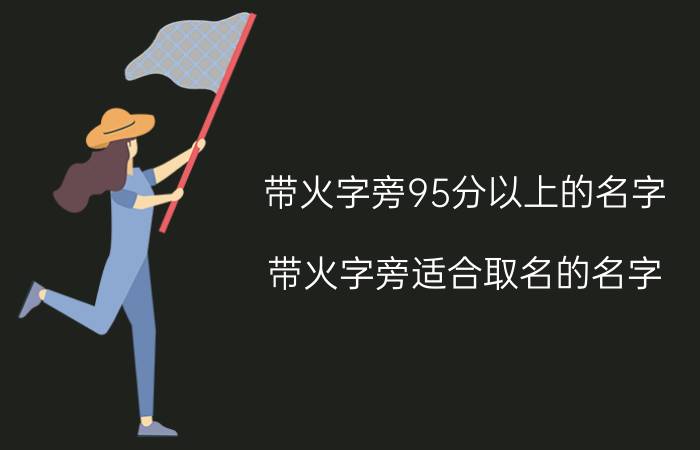 带火字旁95分以上的名字

带火字旁适合取名的名字